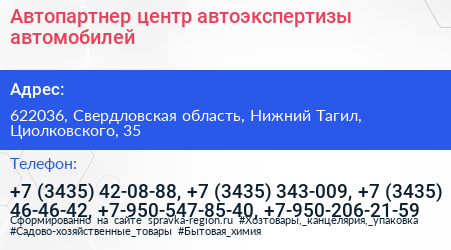 Автопартнер центр автоэкспертизы автомобилей

Адрес:

622036, Свердловская область, Нижний Тагил, Циолковского, 35

Телефон:

+7 (3435) 42-08-88, +7 (3435) 343-009, +7 (3435) 46-46-42, +7-950-547-85-40, +7-950-206-21-59

Сформированно на сайте spravka-region.ru #Хозтовары,_канцелярия,_упаковка #Садово-хозяйственные_товары #Бытовая_химия